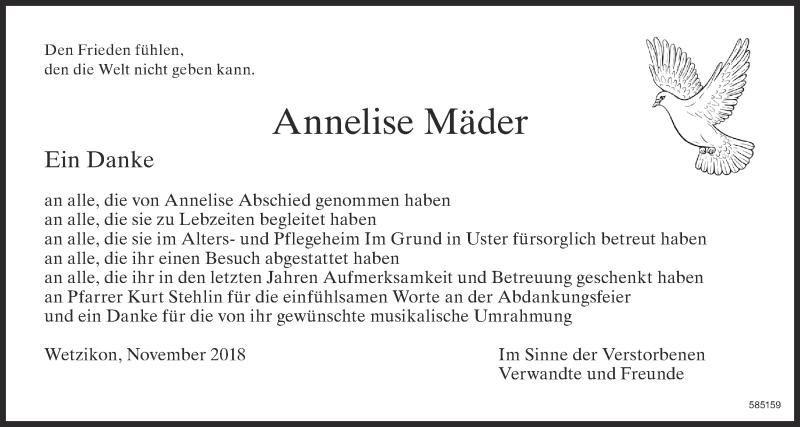 Den Frieden fühlen,
den die Welt nicht geben kann.

Annelise Mäder

Ein Danke

an alle, die von Annelise Abschied genommen haben
an alle, die sie zu Lebzeiten begleitet haben
an alle, die sie im Alters- und Pflegeheim Im Grund in Uster fürsorglich betreut haben
an alle, die ihr einen Besuch abgestattet haben
an alle, die ihr in den letzten Jahren Aufmerksamkeit und Betreuung geschenkt haben
an Pfarrer Kurt Stehlin für die einfühlsamen Worte an der Abdankungsfeier
und ein Danke für die von ihr gewünschte musikalische Umrahmung

Wetzikon, November 2018

Im Sinne der Verstorbenen
Verwandte und Freunde

585159